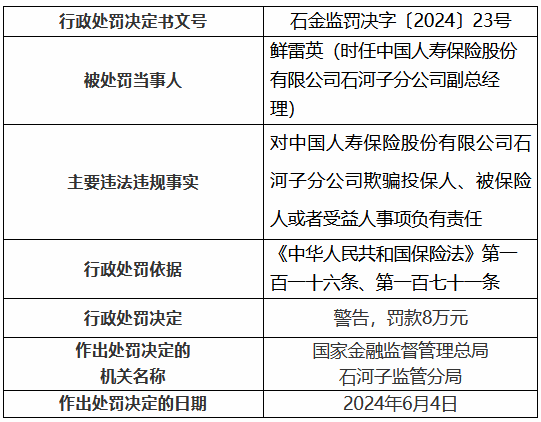 | 行政处罚决定书文号 | 石金监罚决字〔2024〕23号 |
|---|---|
| 被处罚当事人 | 鲜雷英（时任中国人寿保险股份有限公司石河子分公司副总经理） |
| 主要违法违规事实 | 对中国人寿保险股份有限公司石河子分公司欺骗投保人、被保险人或者受益人事项负有责任 |
| 行政处罚依据 | 《中华人民共和国保险法》第一百一十六条、第一百七十一条 |
| 行政处罚决定 | 警告，罚款8万元 |
| 作出处罚决定的机关名称 | 国家金融监督管理总局石河子监管分局 |
| 作出处罚决定的日期 | 2024年6月4日 |